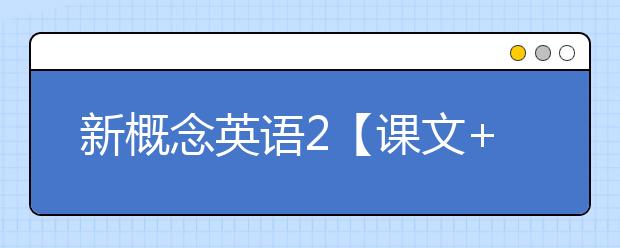 新概念英语2【课文+